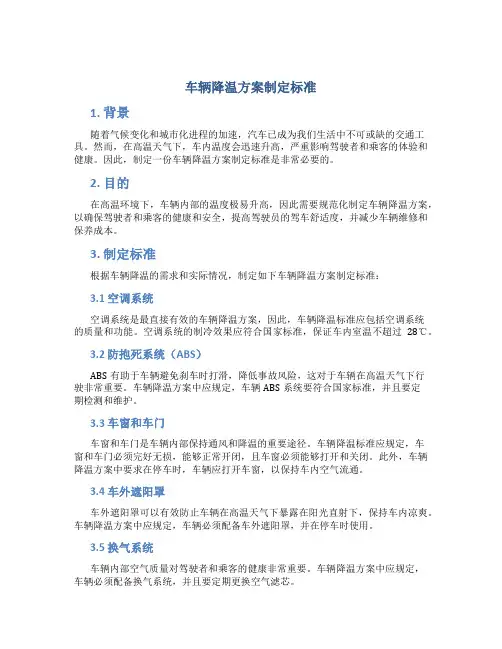 车辆降温方案制定标准

1. 背景

随着气候变化和城市化进程的加速，汽车已成为我们生活中不可或缺的交通工具。然而，在高温天气下，车内温度会迅速升高，严重影响驾驶者和乘客的体验和健康。因此，制定一份车辆降温方案制定标准是非常必要的。

2. 目的

在高温环境下，车辆内部的温度极易升高，因此需要规范化制定车辆降温方案，以确保驾驶者和乘客的健康和安全，提高驾驶员的驾车舒适度，并减少车辆维修和保养成本。

3. 制定标准

根据车辆降温的需求和实际情况，制定如下车辆降温方案制定标准：

3.1 空调系统

空调系统是最直接有效的车辆降温方案，因此，车辆降温标准应包括空调系统的质量和功能。空调系统的制冷效果应符合国家标准，保证车内室温不超过 28℃。

3.2 防抱死系统（ABS）

ABS 有助于车辆避免刹车时打滑，降低事故风险，这对于车辆在高温天气下行驶非常重要。车辆降温方案中应规定，车辆 ABS 系统要符合国家标准，并且要定期检测和维护。

3.3 车窗和车门

车窗和车门是车辆内部保持通风和降温的重要途径。车辆降温标准应规定，车窗和车门必须完好无损，能够正常开闭，且车窗必须能够打开和关闭。此外，车辆降温方案中要求在停车时，车辆应打开车窗，以保持车内空气流通。

3.4 车外遮阳罩

车外遮阳罩可以有效防止车辆在高温天气下暴露在阳光直射下，保持车内凉爽。车辆降温方案中应规定，车辆必须配备车外遮阳罩，并在停车时使用。

3.5 换气系统

车辆内部空气质量对驾驶者和乘客的健康非常重要。车辆降温方案中应规定，车辆必须配备换气系统，并且要定期更换空气滤芯。